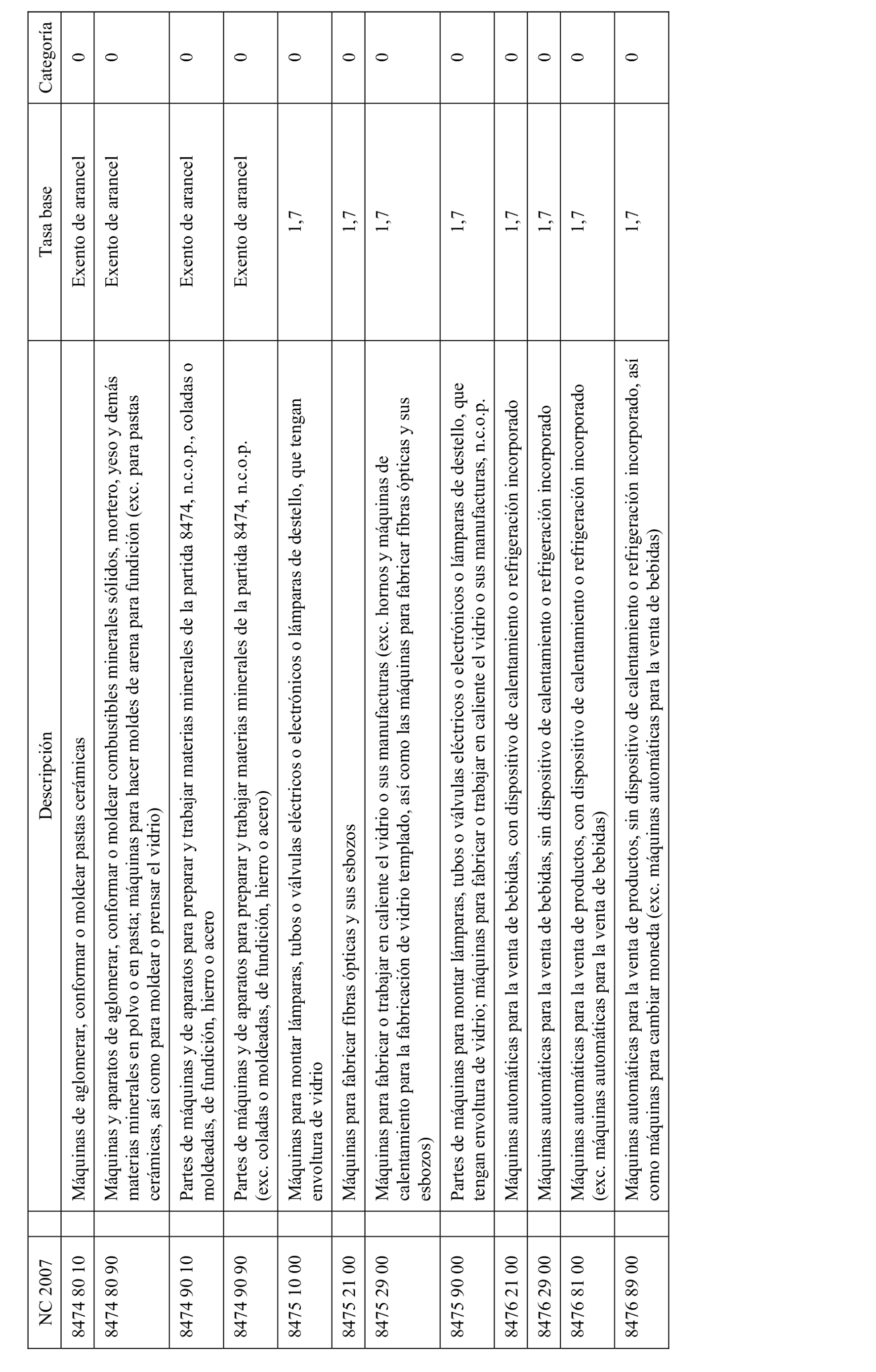 | NC 2007 | Descripción | Tasa base | Categoría |
|---|---|---|---|
| 8474 80 10 | Máquinas de aglomerar, conformar o moldear pastas cerámicas | Exento de arancel | 0 |
| 8474 80 90 | Máquinas y aparatos de aglomerar, conformar o moldear combustibles minerales sólidos, mortero, yeso y demás materias minerales en polvo o en pasta; máquinas para hacer moldes de arena para fundición (exc. para pastas cerámicas, así como para moldear o prensar el vidrio) | Exento de arancel | 0 |
| 8474 90 10 | Partes de máquinas y de aparatos para preparar y trabajar materias minerales de la partida 8474, n.c.o.p., coladas o moldeadas, de fundición, hierro o acero | Exento de arancel | 0 |
| 8474 90 90 | Partes de máquinas y de aparatos para preparar y trabajar materias minerales de la partida 8474, n.c.o.p. (exc. coladas o moldeadas, de fundición, hierro o acero) | Exento de arancel | 0 |
| 8475 10 00 | Máquinas para montar lámparas, tubos o válvulas eléctricos o electrónicos o lámparas de destello, que tengan envoltura de vidrio | 1,7 | 0 |
| 8475 21 00 | Máquinas para fabricar fibras ópticas y sus esbozos | 1,7 | 0 |
| 8475 29 00 | Máquinas para fabricar o trabajar en caliente el vidrio o sus manufacturas (exc. hornos y máquinas de calentamiento para la fabricación de vidrio templado, así como las máquinas para fabricar fibras ópticas y sus esbozos) | 1,7 | 0 |
| 8475 90 00 | Partes de máquinas para montar lámparas, tubos o válvulas eléctricos o electrónicos o lámparas de destello, que tengan envoltura de vidrio; máquinas para fabricar o trabajar en caliente el vidrio o sus manufacturas, n.c.o.p. | 1,7 | 0 |
| 8476 21 00 | Máquinas automáticas para la venta de bebidas, con dispositivo de calentamiento o refrigeración incorporado | 1,7 | 0 |
| 8476 29 00 | Máquinas automáticas para la venta de bebidas, sin dispositivo de calentamiento o refrigeración incorporado | 1,7 | 0 |
| 8476 81 00 | Máquinas automáticas para la venta de productos, con dispositivo de calentamiento o refrigeración incorporado (exc. máquinas automáticas para la venta de bebidas) | 1,7 | 0 |
| 8476 89 00 | Máquinas automáticas para la venta de productos, sin dispositivo de calentamiento o refrigeración incorporado, así como máquinas para cambiar moneda (exc. máquinas automáticas para la venta de bebidas) | 1,7 | 0 |